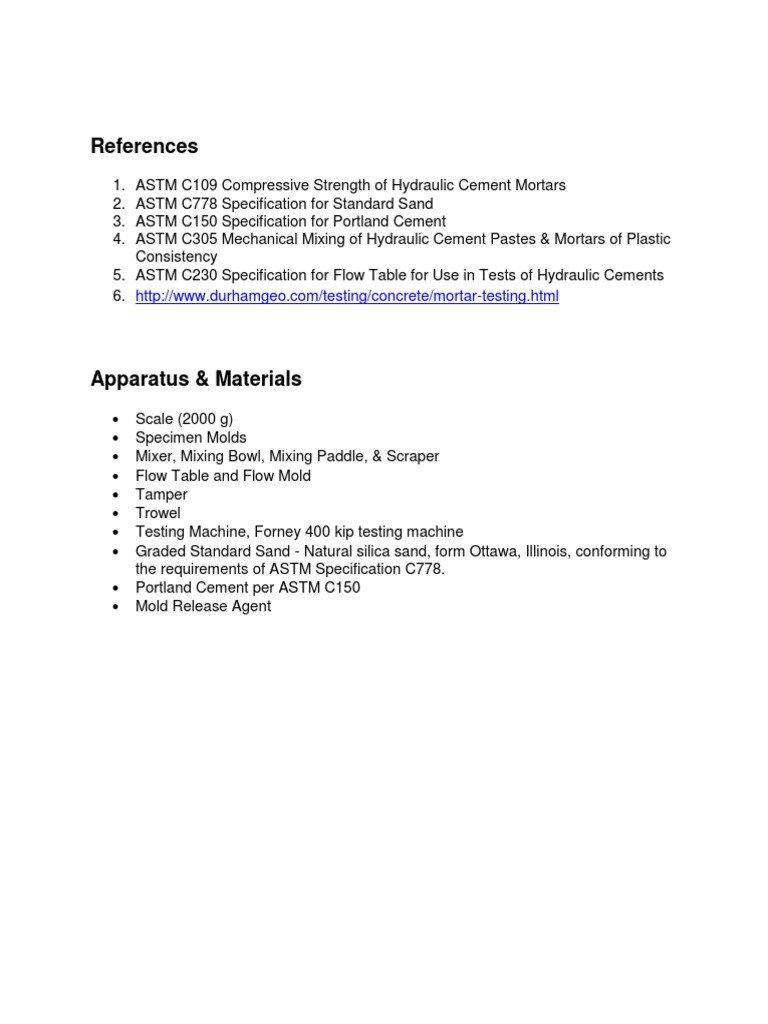 References

1. ASTM C109 Compressive Strength of Hydraulic Cement Mortars
2. ASTM C778 Specification for Standard Sand
3. ASTM C150 Specification for Portland Cement
4. ASTM C305 Mechanical Mixing of Hydraulic Cement Pastes & Mortars of Plastic Consistency
5. ASTM C230 Specification for Flow Table for Use in Tests of Hydraulic Cements
6. http://www.durhamgeo.com/testing/concrete/mortar-testing.html

Apparatus & Materials

• Scale (2000 g)
• Specimen Molds
• Mixer, Mixing Bowl, Mixing Paddle, & Scraper
• Flow Table and Flow Mold
• Tamper
• Trowel
• Testing Machine, Forney 400 kip testing machine
• Graded Standard Sand - Natural silica sand, form Ottawa, Illinois, conforming to the requirements of ASTM Specification C778.
• Portland Cement per ASTM C150
• Mold Release Agent